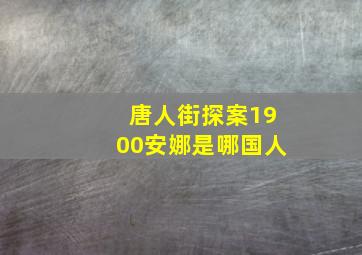 唐人街探案1900安娜是哪国人